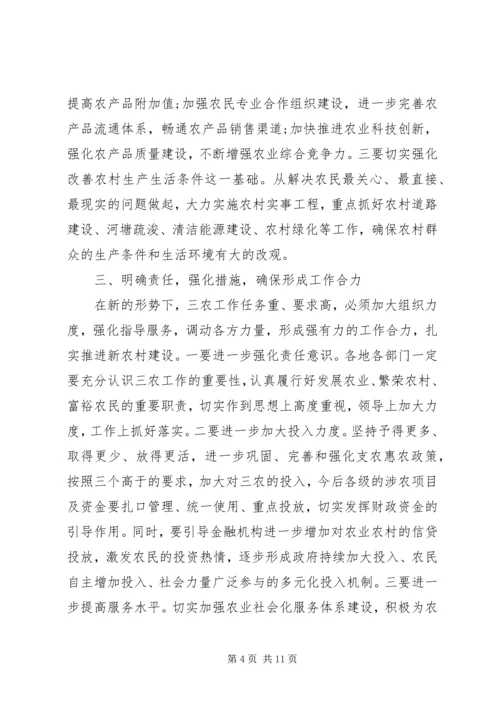 提高农产品附加值;加强农民专业合作组织建设，进一步完善农产品流通体系，畅通农产品销售渠道;加快推进农业科技创新，强化农产品质量建设，不断增强农业综合竞争力。三要切实强化改善农村生产生活条件这一基础。从解决农民最关心、最直接、最现实的问题做起，大力实施农村实事工程，重点抓好农村道路建设、河塘疏浚、清洁能源建设、农村绿化等工作，确保农村群众的生产条件和生活环境有大的改观。

三、明确责任，强化措施，确保形成工作合力

在新的形势下，三农工作任务重、要求高，必须加大组织力度，强化指导服务，调动各方力量，形成强有力的工作合力，扎实推进新农村建设。一要进一步强化责任意识。各地各部门一定要充分认识三农工作的重要性，认真履行好发展农业、繁荣农村、富裕农民的重要职责，切实作到思想上高度重视，领导上加大力度，工作上抓好落实。二要进一步加大投入力度。坚持予得更多、取得更少、放得更活，进一步巩固、完善和强化支农惠农政策，按照三个高于的要求，加大对三农的投入，今后各级的涉农项目及资金要扎口管理、统一使用、重点投放，切实发挥财政资金的引导作用。同时，要引导金融机构进一步增加对农业农村的信贷投放，激发农民的投资热情，逐步形成政府持续加大投入、农民自主增加投入、社会力量广泛参与的多元化投入机制。三要进一步提高服务水平。切实加强农业社会化服务体系建设，积极为农

第 4 页 共 11 页